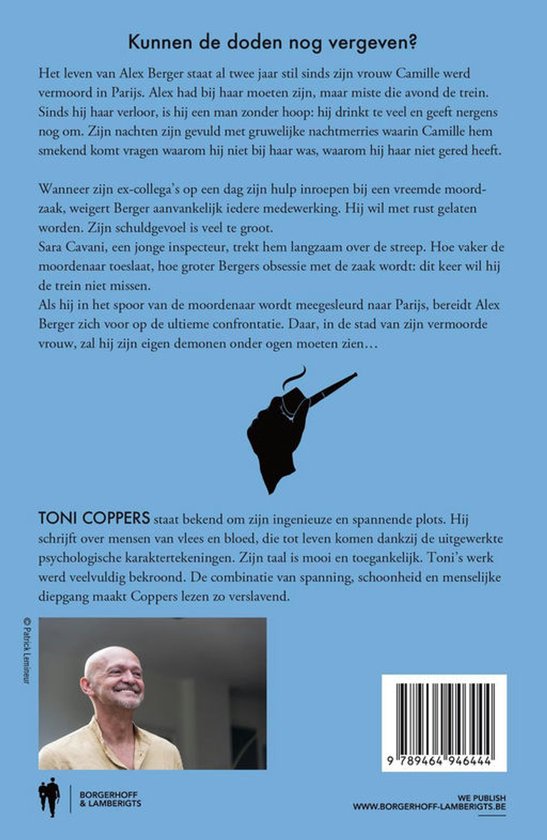 Kunnen de doden nog vergeven?

Het leven van Alex Berger staat al twee jaar stil sinds zijn vrouw Camille werd vermoord in Parijs. Alex had bij haar moeten zijn, maar miste die avond de trein. Sinds hij haar verloor, is hij een man zonder hoop: hij drinkt te veel en geeft nergens nog om. Zijn nachten zijn gevuld met gruwelijke nachtmerries waarin Camille hem smekend komt vragen waarom hij niet bij haar was, waarom hij haar niet gered heeft.

Wanneer zijn ex-collega's op een dag zijn hulp inroepen bij een vreemde moordzaak, weigert Berger aanvankelijk iedere medewerking. Hij wil met rust gelaten worden. Zijn schuldgevoel is veel te groot.
Sara Cavani, een jonge inspecteur, trekt hem langzaam over de streep. Hoe vaker de moordenaar toeslaat, hoe groter Bergers obsessie met de zaak wordt: dit keer wil hij de trein niet missen.
Als hij in het spoor van de moordenaar wordt meegesleurd naar Parijs, bereidt Alex Berger zich voor op de ultieme confrontatie. Daar, in de stad van zijn vermoorde vrouw, zal hij zijn eigen demonen onder ogen moeten zien…

TONI COPPERS staat bekend om zijn ingenieuze en spannende plots. Hij schrijft over mensen van vlees en bloed, die tot leven komen dankzij de uitgewerkte psychologische karaktertekeningen. Zijn taal is mooi en toegankelijk. Toni's werk werd veelvuldig bekroond. De combinatie van spanning, schoonheid en menselijke diepgang maakt Coppers lezen zo verslavend.

© Patrick Lemineur

9 789464 946444

BORGERHOFF & LAMBERIGTS

WE PUBLISH
WWW.BORGERHOFF-LAMBERIGTS.BE